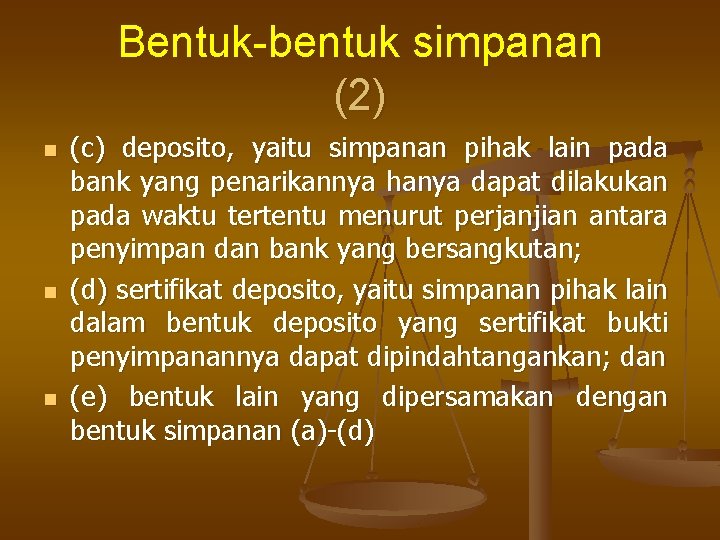 Bentuk-bentuk simpanan (2)

(c) deposito, yaitu simpanan pihak lain pada bank yang penarikannya hanya dapat dilakukan pada waktu tertentu menurut perjanjian antara penyimpan dan bank yang bersangkutan;

(d) sertifikat deposito, yaitu simpanan pihak lain dalam bentuk deposito yang sertifikat bukti penyimpanannya dapat dipindahtangankan; dan

(e) bentuk lain yang dipersamakan dengan bentuk simpanan (a)-(d)